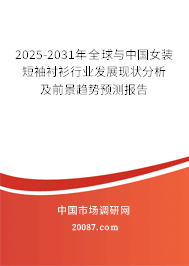 2025-2031年全球与中国女装短袖衬衫行业发展现状分析及前景趋势预测报告

中国市场调研网

20087.com